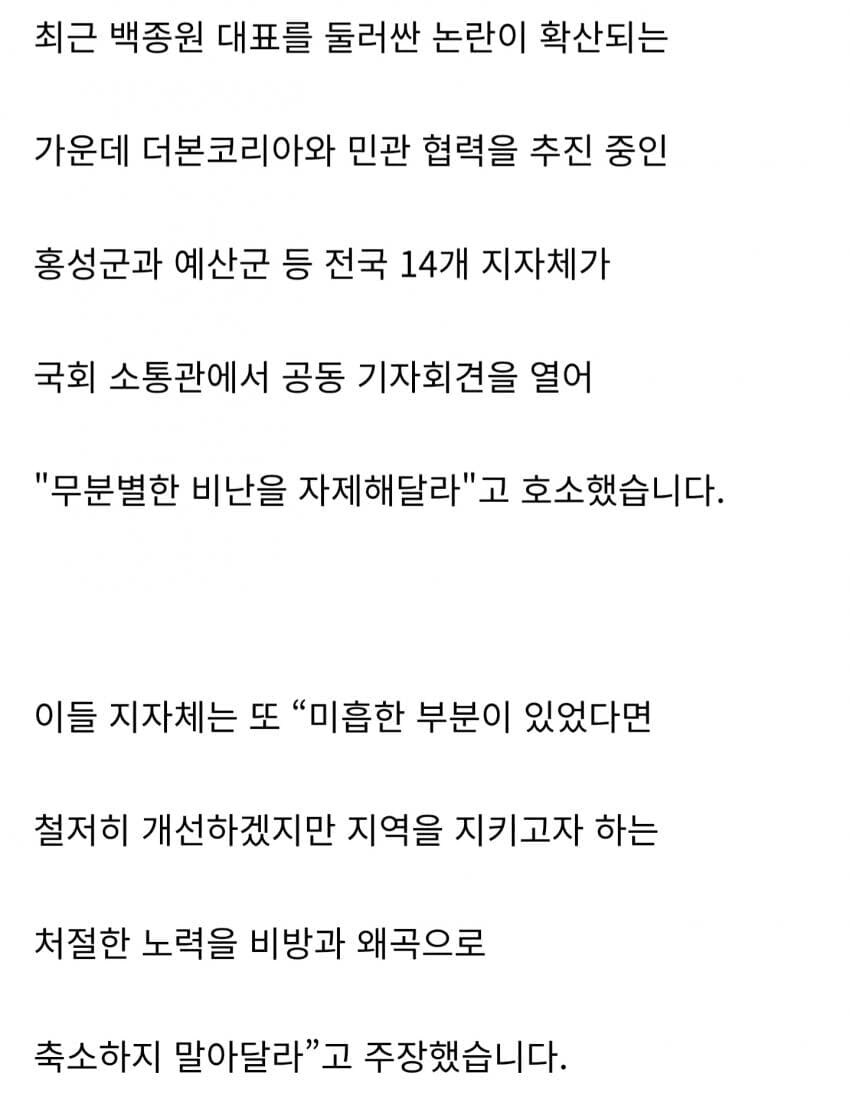 최근 백종원 대표를 둘러싼 논란이 확산되는 가운데 더본코리아와 민관 협력을 추진 중인 홍성군과 예산군 등 전국 14개 지자체가 국회 소통관에서 공동 기자회견을 열어 "무분별한 비난을 자제해달라"고 호소했습니다.

이들 지자체는 또 “미흡한 부분이 있었다면 철저히 개선하겠지만 지역을 지키고자 하는 처절한 노력을 비방과 왜곡으로 축소하지 말아달라”고 주장했습니다.